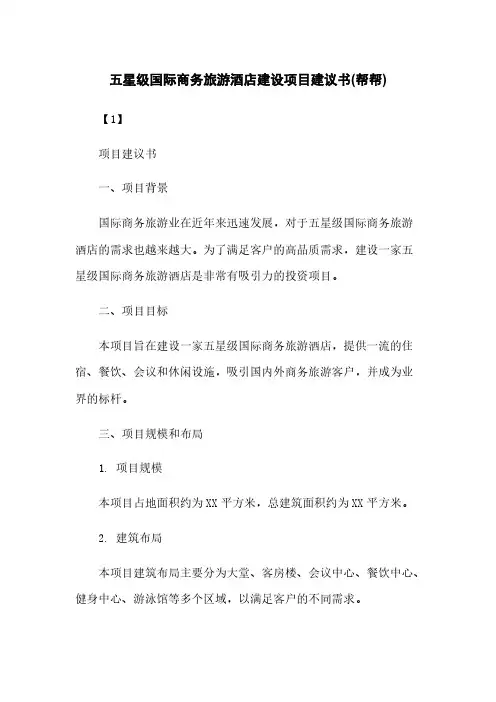 五星级国际商务旅游酒店建设项目建议书(帮帮)

【1】

项目建议书

一、项目背景

国际商务旅游业在近年来迅速发展，对于五星级国际商务旅游酒店的需求也越来越大。为了满足客户的高品质需求，建设一家五星级国际商务旅游酒店是非常有吸引力的投资项目。

二、项目目标

本项目旨在建设一家五星级国际商务旅游酒店，提供一流的住宿、餐饮、会议和休闲设施，吸引国内外商务旅游客户，并成为业界的标杆。

三、项目规模和布局

1. 项目规模

本项目占地面积约为XX平方米，总建筑面积约为XX平方米。

2. 建筑布局

本项目建筑布局主要分为大堂、客房楼、会议中心、餐饮中心、健身中心、游泳馆等多个区域，以满足客户的不同需求。